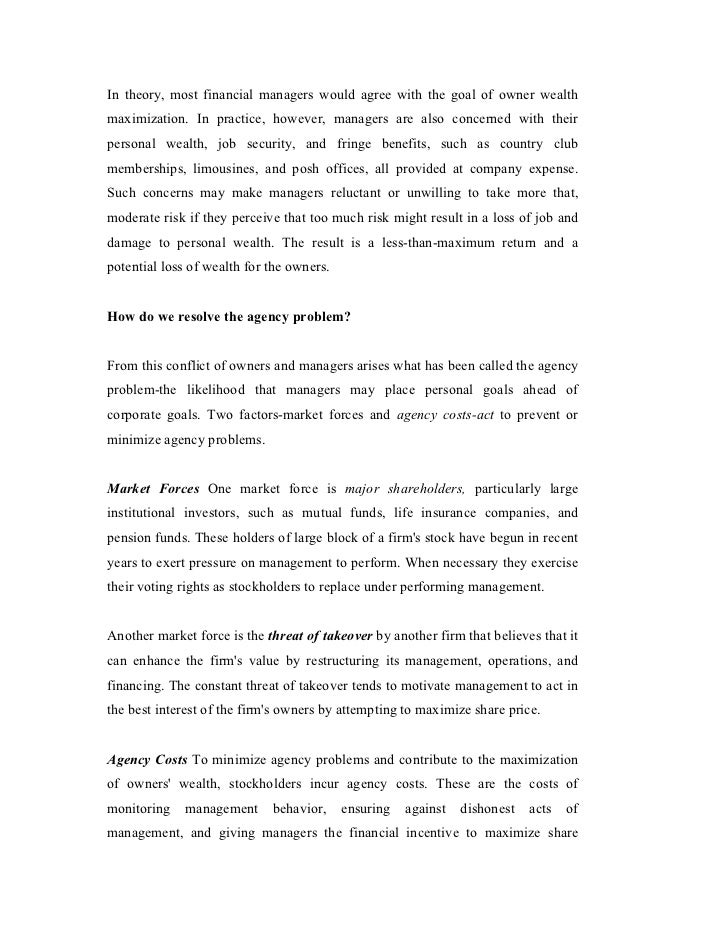 In theory, most financial managers would agree with the goal of owner wealth maximization. In practice, however, managers are also concerned with their personal wealth, job security, and fringe benefits, such as country club memberships, limousines, and posh offices, all provided at company expense. Such concerns may make managers reluctant or unwilling to take more that, moderate risk if they perceive that too much risk might result in a loss of job and damage to personal wealth. The result is a less-than-maximum return and a potential loss of wealth for the owners.

How do we resolve the agency problem?

From this conflict of owners and managers arises what has been called the agency problem-the likelihood that managers may place personal goals ahead of corporate goals. Two factors-market forces and agency costs-act to prevent or minimize agency problems.

Market Forces One market force is major shareholders, particularly large institutional investors, such as mutual funds, life insurance companies, and pension funds. These holders of large block of a firm's stock have begun in recent years to exert pressure on management to perform. When necessary they exercise their voting rights as stockholders to replace under performing management.

Another market force is the threat of takeover by another firm that believes that it can enhance the firm's value by restructuring its management, operations, and financing. The constant threat of takeover tends to motivate management to act in the best interest of the firm's owners by attempting to maximize share price.

Agency Costs To minimize agency problems and contribute to the maximization of owners' wealth, stockholders incur agency costs. These are the costs of monitoring management behavior, ensuring against dishonest acts of management, and giving managers the financial incentive to maximize share